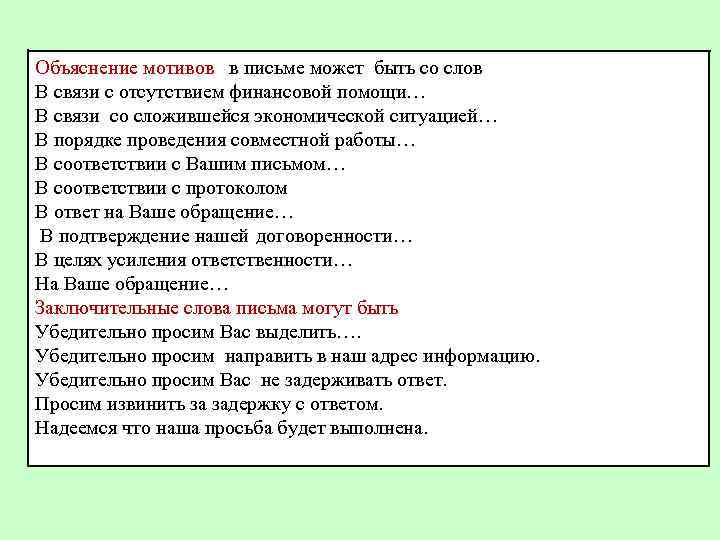 Объяснение мотивов в письме может быть со слов
В связи с отсутствием финансовой помощи…
В связи со сложившейся экономической ситуацией…
В порядке проведения совместной работы…
В соответствии с Вашим письмом…
В соответствии с протоколом
В ответ на Ваше обращение…
В подтверждение нашей договоренности…
В целях усиления ответственности…
На Ваше обращение…
Заключительные слова письма могут быть
Убедительно просим Вас выделить….
Убедительно просим направить в наш адрес информацию.
Убедительно просим Вас не задерживать ответ.
Просим извинить за задержку с ответом.
Надеемся что наша просьба будет выполнена.